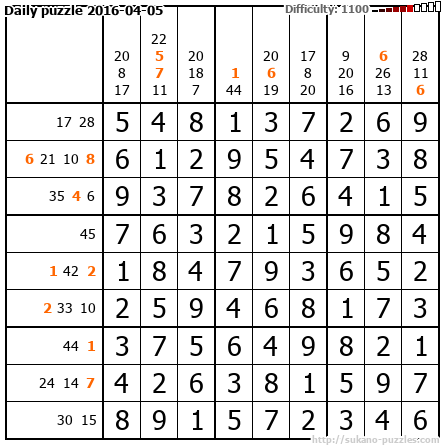 Daily puzzle 2016-04-05

Difficulty: 1100

|  | 20 8 17 | 22 5 7 11 | 20 18 7 | 1 44 | 20 6 19 | 17 8 20 | 9 20 16 | 6 26 13 | 28 11 6 |
|---|---|---|---|---|---|---|---|---|---|
| 17 28 | 5 | 4 | 8 | 1 | 3 | 7 | 2 | 6 | 9 |
| 6 21 10 8 | 6 | 1 | 2 | 9 | 5 | 4 | 7 | 3 | 8 |
| 35 4 6 | 9 | 3 | 7 | 8 | 2 | 6 | 4 | 1 | 5 |
| 45 | 7 | 6 | 3 | 2 | 1 | 5 | 9 | 8 | 4 |
| 1 42 2 | 1 | 8 | 4 | 7 | 9 | 3 | 6 | 5 | 2 |
| 2 33 10 | 2 | 5 | 9 | 4 | 6 | 8 | 1 | 7 | 3 |
| 44 1 | 3 | 7 | 5 | 6 | 4 | 9 | 8 | 2 | 1 |
| 24 14 7 | 4 | 2 | 6 | 3 | 8 | 1 | 5 | 9 | 7 |
| 30 15 | 8 | 9 | 1 | 5 | 7 | 2 | 3 | 4 | 6 |

http://sukano-puzzles.com